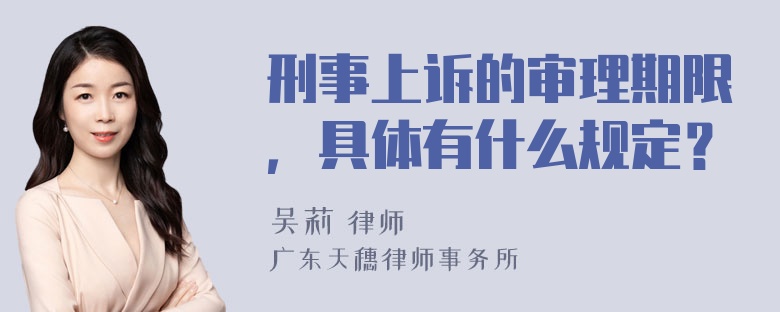 刑事上诉的审理期限，具体有什么规定？

吴莉 律师
广东天穗律师事务所